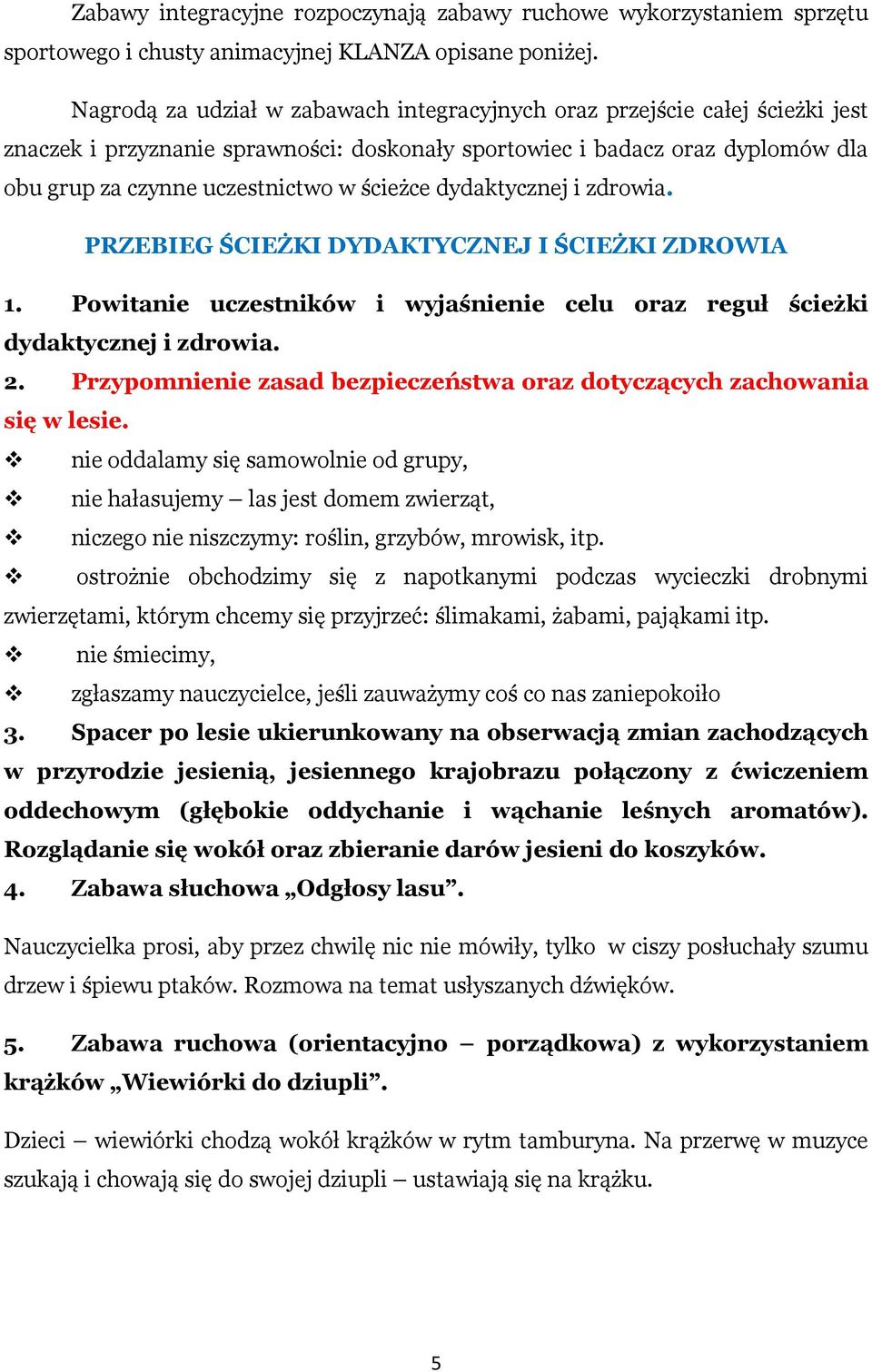 Zabawy integracyjne rozpoczynają zabawy ruchowe wykorzystaniem sprzętu sportowego i chusty animacyjnej KLANZA opisane poniżej.

Nagrodą za udział w zabawach integracyjnych oraz przejście całej ścieżki jest znaczek i przyznanie sprawności: doskonały sportowiec i badacz oraz dyplomów dla obu grup za czynne uczestnictwo w ścieżce dydaktycznej i zdrowia.

PRZEBIEG ŚCIEŻKI DYDAKTYCZNEJ I ŚCIEŻKI ZDROWIA

1. Powitanie uczestników i wyjaśnienie celu oraz reguł ścieżki dydaktycznej i zdrowia.
2. Przypomnienie zasad bezpieczeństwa oraz dotyczących zachowania się w lesie.
❖ nie oddalamy się samowolnie od grupy,
❖ nie hałasujemy – las jest domem zwierząt,
❖ niczego nie niszczymy: roślin, grzybów, mrowisk, itp.
❖ ostrożnie obchodzimy się z napotkanymi podczas wycieczki drobnymi zwierzętami, którym chcemy się przyjrzeć: ślimakami, żabami, pająkami itp.
❖ nie śmiecimy,
❖ zgłaszamy nauczycielce, jeśli zauważymy coś co nas zaniepokoiło
3. Spacer po lesie ukierunkowany na obserwacją zmian zachodzących w przyrodzie jesienią, jesiennego krajobrazu połączony z ćwiczeniem oddechowym (głębokie oddychanie i wąchanie leśnych aromatów). Rozglądanie się wokół oraz zbieranie darów jesieni do koszyków.
4. Zabawa słuchowa „Odgłosy lasu”.

Nauczycielka prosi, aby przez chwilę nic nie mówiły, tylko w ciszy posłuchały szumu drzew i śpiewu ptaków. Rozmowa na temat usłyszanych dźwięków.

5. Zabawa ruchowa (orientacyjno – porządkowa) z wykorzystaniem krążków „Wiewiórki do dziupli”.

Dzieci – wiewiórki chodzą wokół krążków w rytm tamburyna. Na przerwę w muzyce szukają i chowają się do swojej dziupli – ustawiają się na krążku.

5